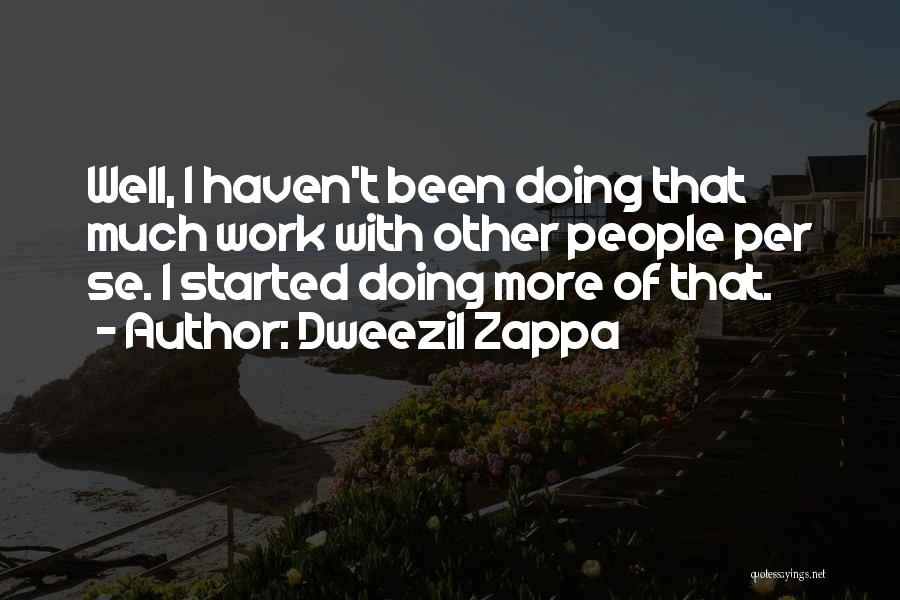 Well, I haven't been doing that much work with other people per se. I started doing more of that.
- Author: Dweezil Zappa

quotessayings.net